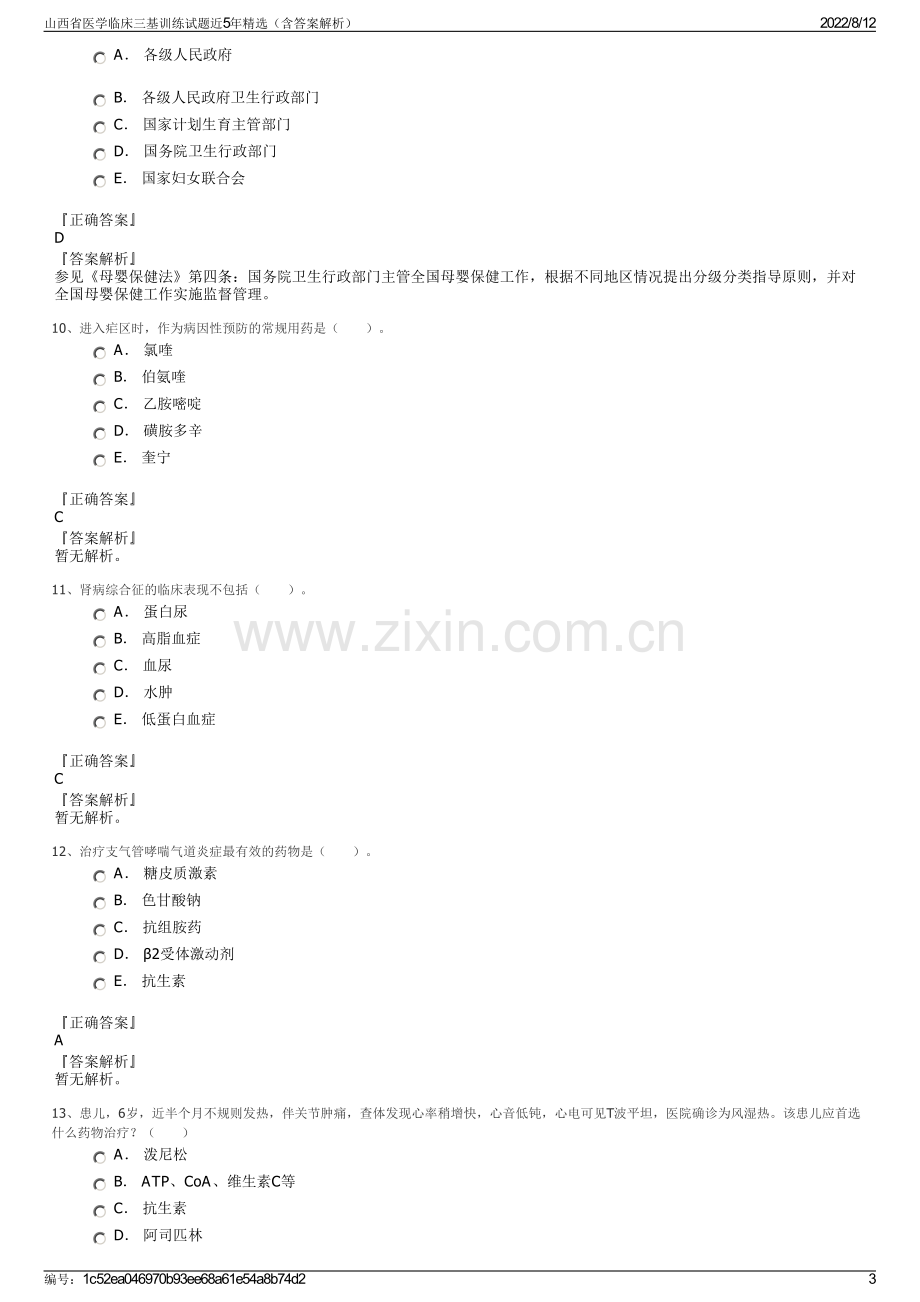 山西省医学临床三基训练试题近5年精选（含答案解析） 2022/8/12

A. 各级人民政府

B. 各级人民政府卫生行政部门

C. 国家计划生育主管部门

D. 国务院卫生行政部门

E. 国家妇女联合会

『正确答案』
D

『答案解析』
参见《母婴保健法》第四条：国务院卫生行政部门主管全国母婴保健工作，根据不同地区情况提出分级分类指导原则，并对全国母婴保健工作实施监督管理。

10、进入疟区时，作为病因性预防的常规用药是（ ）。

A. 氯喹

B. 伯氨喹

C. 乙胺嘧啶

D. 磺胺多辛

E. 奎宁

『正确答案』
C

『答案解析』
暂无解析。

11、肾病综合征的临床表现不包括（ ）。

A. 蛋白尿

B. 高脂血症

C. 血尿

D. 水肿

E. 低蛋白血症

『正确答案』
C

『答案解析』
暂无解析。

12、治疗支气管哮喘气道炎症最有效的药物是（ ）。

A. 糖皮质激素

B. 色甘酸钠

C. 抗组胺药

D. β2受体激动剂

E. 抗生素

『正确答案』
A

『答案解析』
暂无解析。

13、患儿，6岁，近半个月不规则发热，伴关节肿痛，查体发现心率稍增快，心音低钝，心电可见T波平坦，医院确诊为风湿热。该患儿应首选什么药物治疗？（ ）

A. 泼尼松

B. ATP、CoA、维生素C等

C. 抗生素

D. 阿司匹林

编号：1c52ea046970b93ee68a61e54a8b74d2 3

www.zixin.com.cn